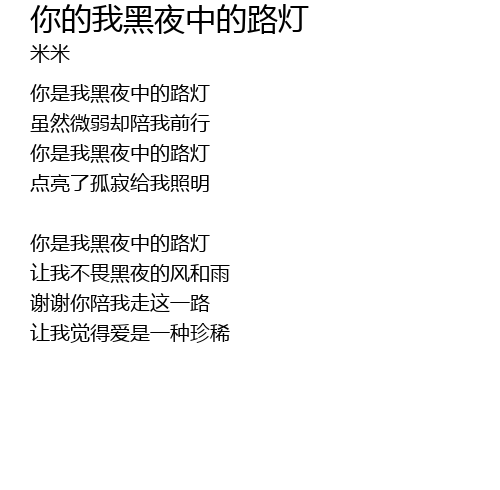 你的我黑夜中的路灯
米米

你是我黑夜中的路灯
虽然微弱却陪我前行
你是我黑夜中的路灯
点亮了孤寂给我照明

你是我黑夜中的路灯
让我不畏黑夜的风和雨
谢谢你陪我走这一路
让我觉得爱是一种珍稀